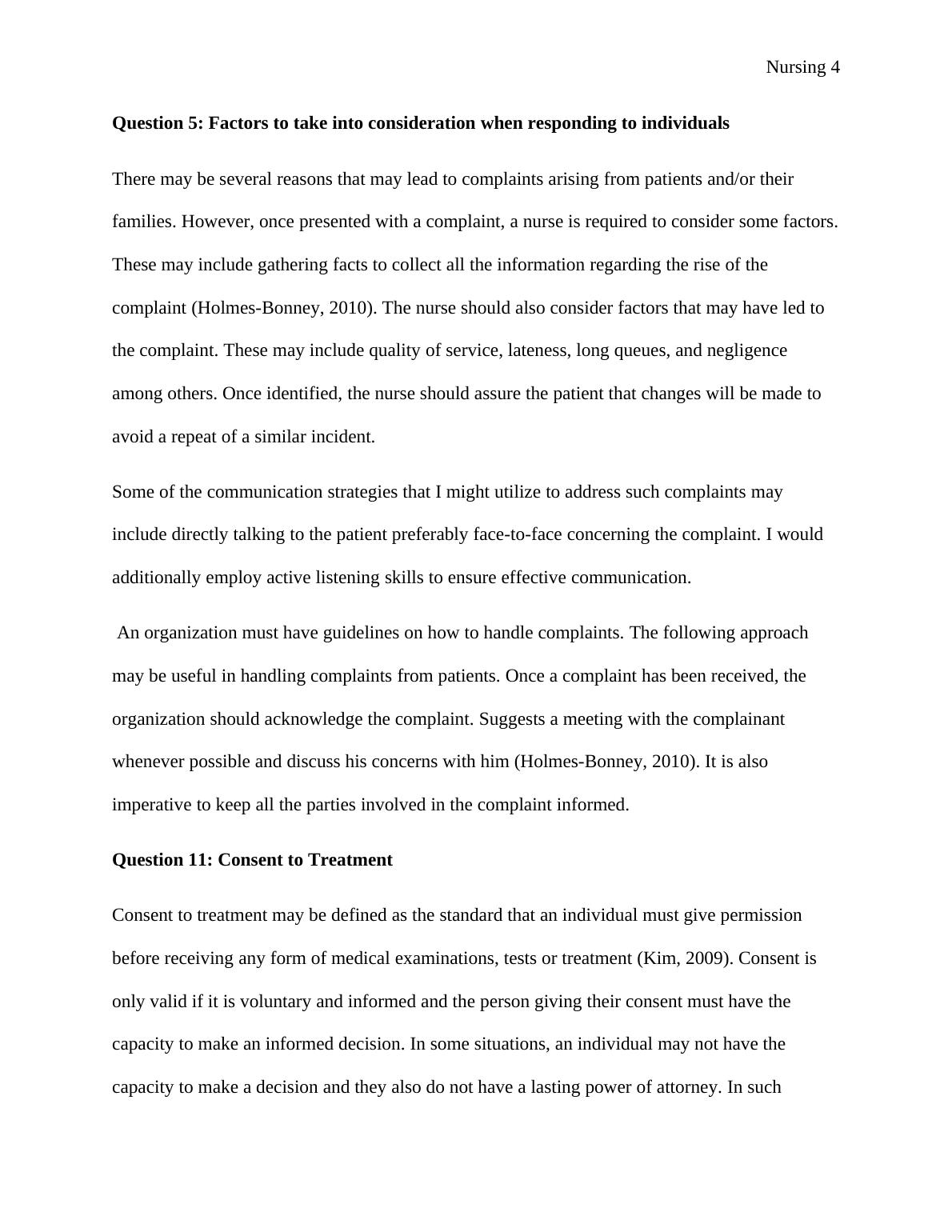 Nursing 4

Question 5: Factors to take into consideration when responding to individuals

There may be several reasons that may lead to complaints arising from patients and/or their families. However, once presented with a complaint, a nurse is required to consider some factors. These may include gathering facts to collect all the information regarding the rise of the complaint (Holmes-Bonney, 2010). The nurse should also consider factors that may have led to the complaint. These may include quality of service, lateness, long queues, and negligence among others. Once identified, the nurse should assure the patient that changes will be made to avoid a repeat of a similar incident.

Some of the communication strategies that I might utilize to address such complaints may include directly talking to the patient preferably face-to-face concerning the complaint. I would additionally employ active listening skills to ensure effective communication.

An organization must have guidelines on how to handle complaints. The following approach may be useful in handling complaints from patients. Once a complaint has been received, the organization should acknowledge the complaint. Suggests a meeting with the complainant whenever possible and discuss his concerns with him (Holmes-Bonney, 2010). It is also imperative to keep all the parties involved in the complaint informed.

Question 11: Consent to Treatment

Consent to treatment may be defined as the standard that an individual must give permission before receiving any form of medical examinations, tests or treatment (Kim, 2009). Consent is only valid if it is voluntary and informed and the person giving their consent must have the capacity to make an informed decision. In some situations, an individual may not have the capacity to make a decision and they also do not have a lasting power of attorney. In such